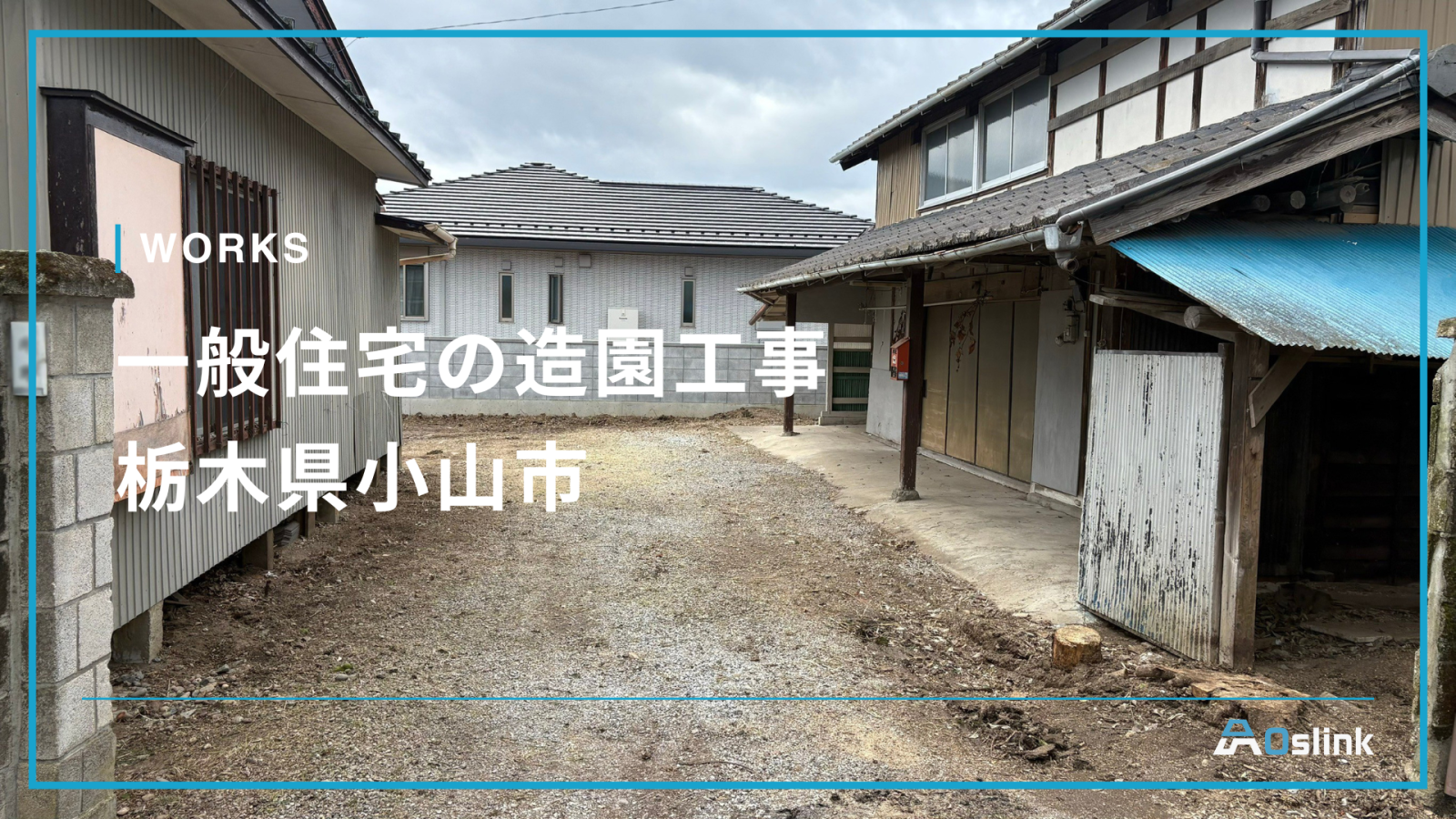 WORKS

一般住宅の造園工事
栃木県小山市

AOslink